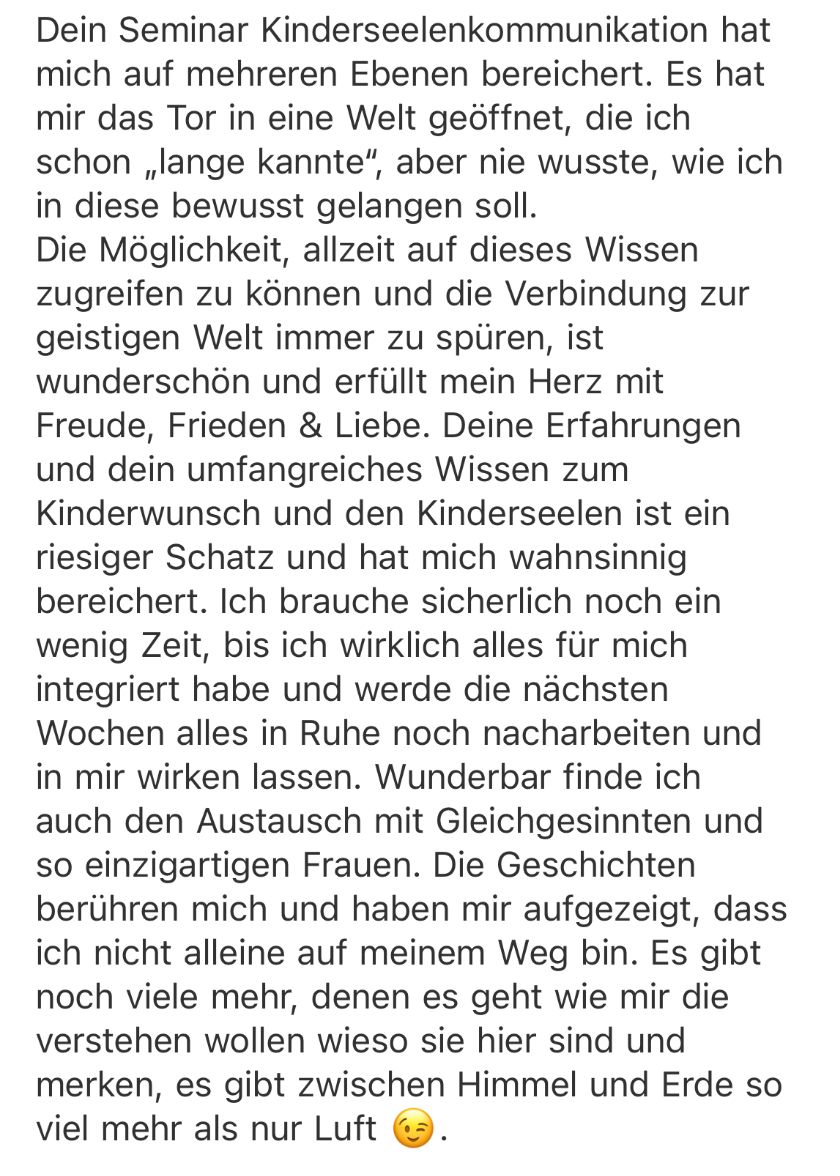 Dein Seminar Kinderseelenkommunikation hat mich auf mehreren Ebenen bereichert. Es hat mir das Tor in eine Welt geöffnet, die ich schon „lange kannte", aber nie wusste, wie ich in diese bewusst gelangen soll.
Die Möglichkeit, allzeit auf dieses Wissen zugreifen zu können und die Verbindung zur geistigen Welt immer zu spüren, ist wunderschön und erfüllt mein Herz mit Freude, Frieden & Liebe. Deine Erfahrungen und dein umfangreiches Wissen zum Kinderwunsch und den Kinderseelen ist ein riesiger Schatz und hat mich wahnsinnig bereichert. Ich brauche sicherlich noch ein wenig Zeit, bis ich wirklich alles für mich integriert habe und werde die nächsten Wochen alles in Ruhe noch nacharbeiten und in mir wirken lassen. Wunderbar finde ich auch den Austausch mit Gleichgesinnten und so einzigartigen Frauen. Die Geschichten berühren mich und haben mir aufgezeigt, dass ich nicht alleine auf meinem Weg bin. Es gibt noch viele mehr, denen es geht wie mir die verstehen wollen wieso sie hier sind und merken, es gibt zwischen Himmel und Erde so viel mehr als nur Luft 😉.